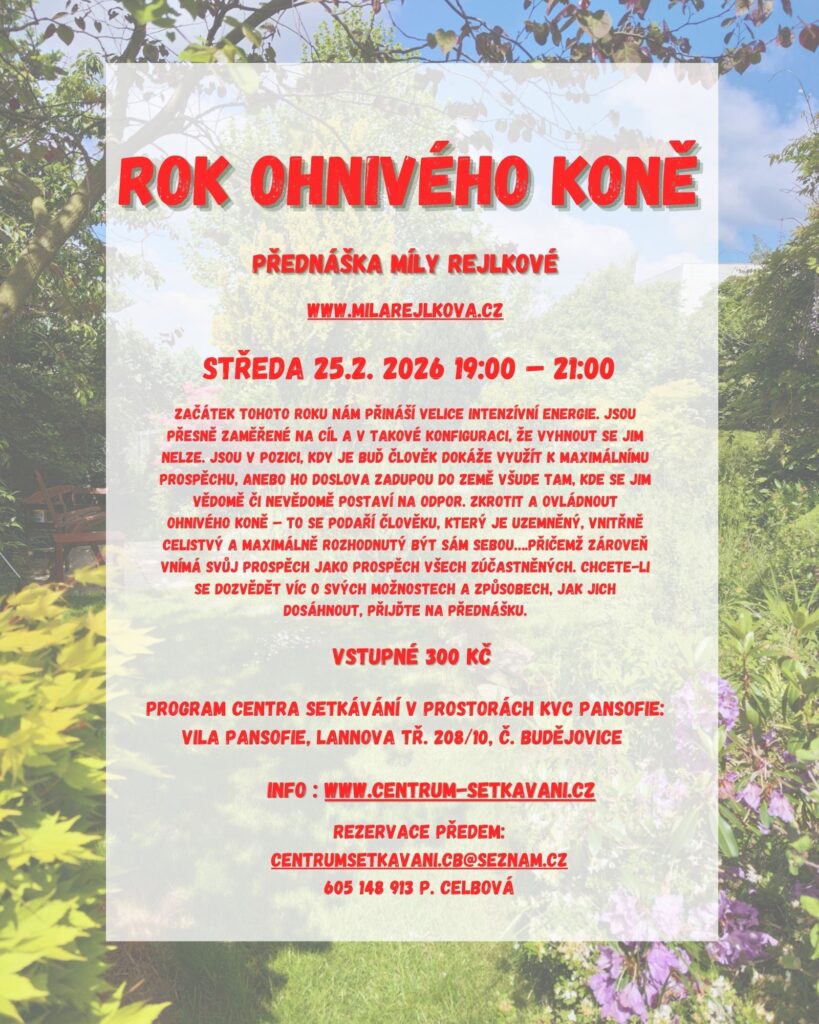 ROK OHNIVÉHO KONĚ

PŘEDNÁŠKA MÍLY REJLKOVÉ

WWW.MILAREJLKOVA.CZ

STŘEDA 25.2. 2026 19:00 – 21:00

ZAČÁTEK TOHOTO ROKU NÁM PŘINÁŠÍ VELICE INTENZÍVNÍ ENERGIE. JSOU PŘESNĚ ZAMĚŘENÉ NA CÍL A V TAKOVÉ KONFIGURACI, ŽE VYHNOUT SE JIM NELZE. JSOU V POZICI, KDY JE BUĎ ČLOVĚK DOKÁŽE VYUŽÍT K MAXIMÁLNÍMU PROSPĚCHU, ANEBO HO DOSLOVA ZADUPOU DO ZEMĚ VŠUDE TAM, KDE SE JIM VĚDOMĚ ČI NEVĚDOMĚ POSTAVÍ NA ODPOR. ZKROTIT A OVLÁDNOUT OHNIVÉHO KONĚ – TO SE PODAŘÍ ČLOVĚKU, KTERÝ JE UZEMNĚNÝ, VNITŘNĚ CELISTVÝ A MAXIMÁLNĚ ROZHODNUTÝ BÝT SÁM SEBOU....PŘIČEMŽ ZÁROVEŇ VNÍMÁ SVŮJ PROSPĚCH JAKO PROSPĚCH VŠECH ZÚČASTNĚNÝCH. CHCETE-LI SE DOZVĚDĚT VÍC O SVÝCH MOŽNOSTECH A ZPŮSOBECH, JAK JICH DOSÁHNOUT, PŘIJĎTE NA PŘEDNÁŠKU.

VSTUPNÉ 300 KČ

PROGRAM CENTRA SETKÁVÁNÍ V PROSTORÁCH KVC PANSOFIE: VILA PANSOFIE, LANNOVA TŘ. 208/10, Č. BUDĚJOVICE

INFO : WWW.CENTRUM-SETKAVANI.CZ

REZERVACE PŘEDEM:
CENTRUMSETKAVANI.CB@SEZNAM.CZ
605 148 913 P. CELBOVÁ